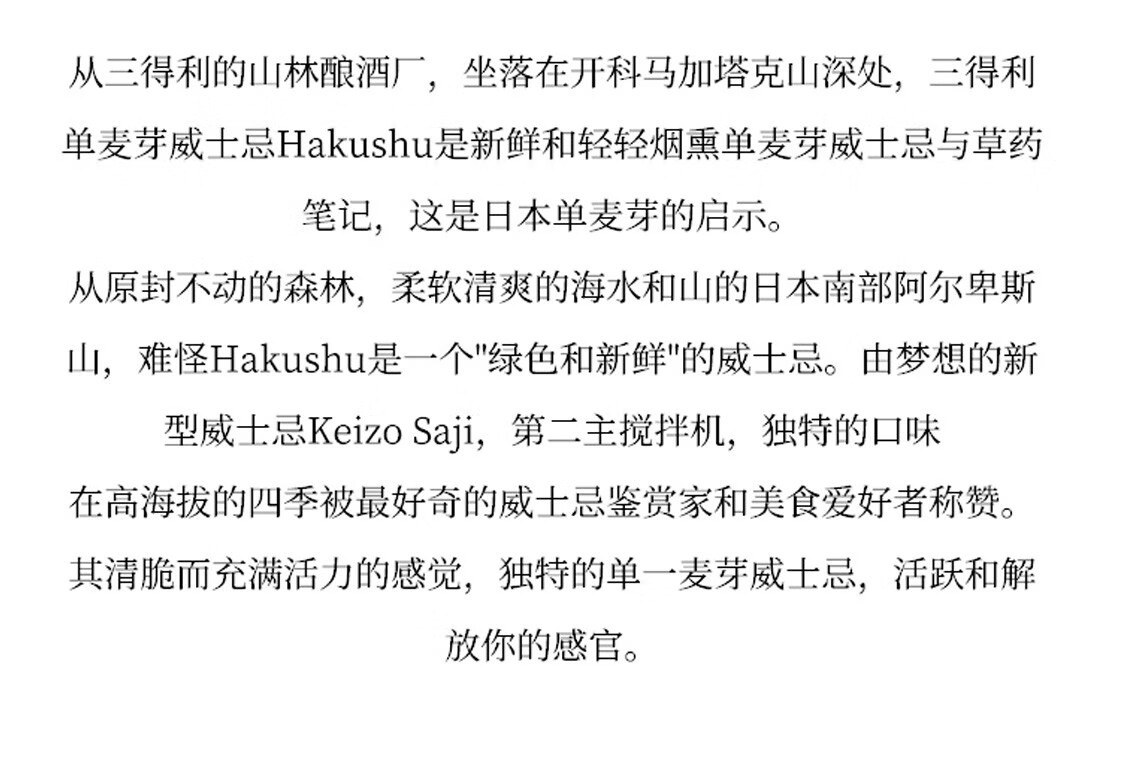 从三得利的山林酿酒厂，坐落在开科马加塔克山深处，三得利单麦芽威士忌Hakushu是新鲜和轻轻烟熏单麦芽威士忌与草药笔记，这是日本单麦芽的启示。

从原封不动的森林，柔软清爽的海水和山的日本南部阿尔卑斯山，难怪Hakushu是一个“绿色和新鲜”的威士忌。由梦想的新型威士忌Keizo Saji，第二主搅拌机，独特的口味

在高海拔的四季被最好奇的威士忌鉴赏家和美食爱好者称赞。

其清脆而充满活力的感觉，独特的单一麦芽威士忌，活跃和解放你的感官。